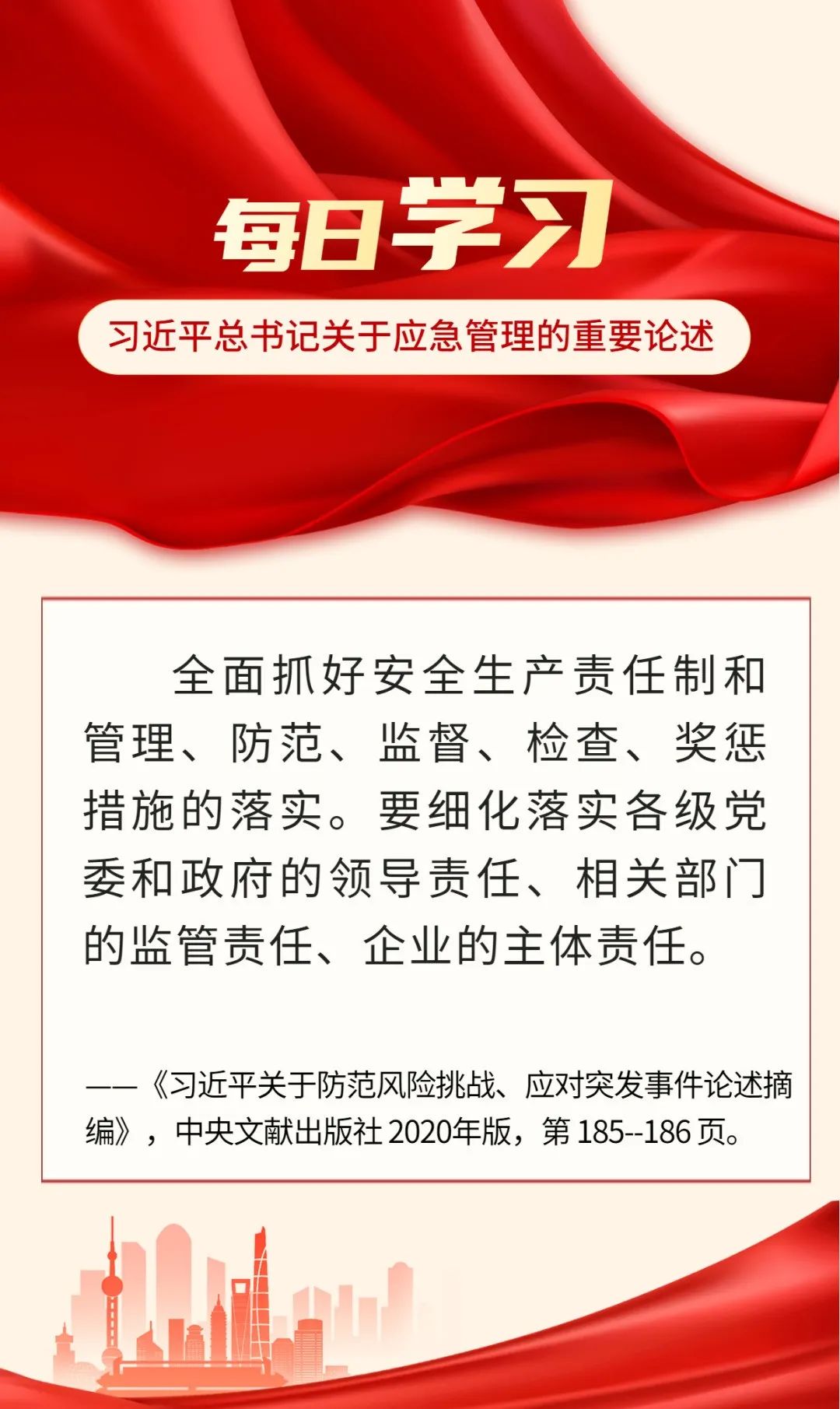 每日学习

习近平总书记关于应急管理的重要论述

全面抓好安全生产责任制和管理、防范、监督、检查、奖惩措施的落实。要细化落实各级党委和政府的领导责任、相关部门的监管责任、企业的主体责任。

——《习近平关于防范风险挑战、应对突发事件论述摘编》，中央文献出版社2020年版，第185--186页。